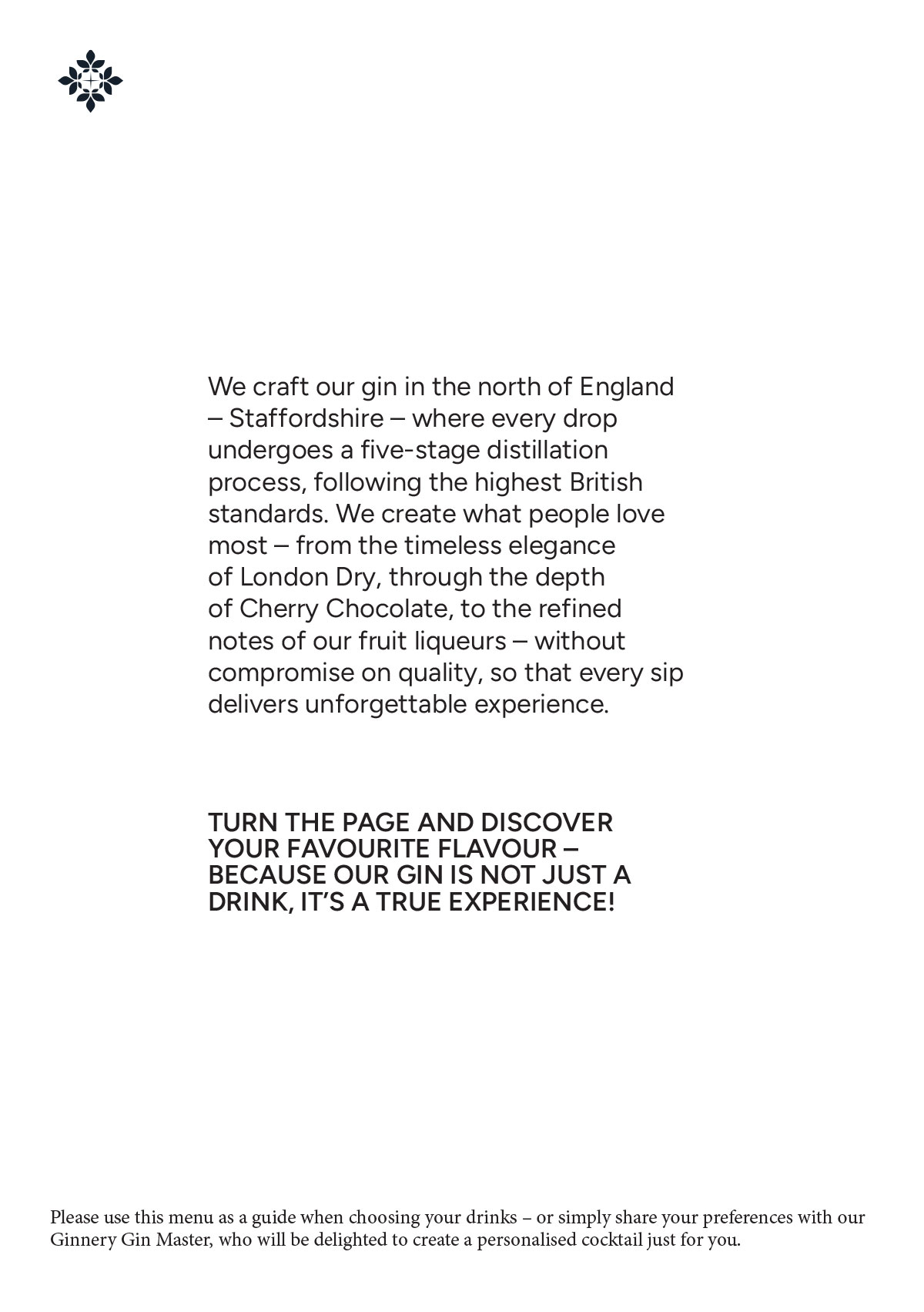 We craft our gin in the north of England – Staffordshire – where every drop undergoes a five-stage distillation process, following the highest British standards. We create what people love most – from the timeless elegance of London Dry, through the depth of Cherry Chocolate, to the refined notes of our fruit liqueurs – without compromise on quality, so that every sip delivers unforgettable experience.

TURN THE PAGE AND DISCOVER YOUR FAVOURITE FLAVOUR – BECAUSE OUR GIN IS NOT JUST A DRINK, IT'S A TRUE EXPERIENCE!

Please use this menu as a guide when choosing your drinks – or simply share your preferences with our Ginnery Gin Master, who will be delighted to create a personalised cocktail just for you.